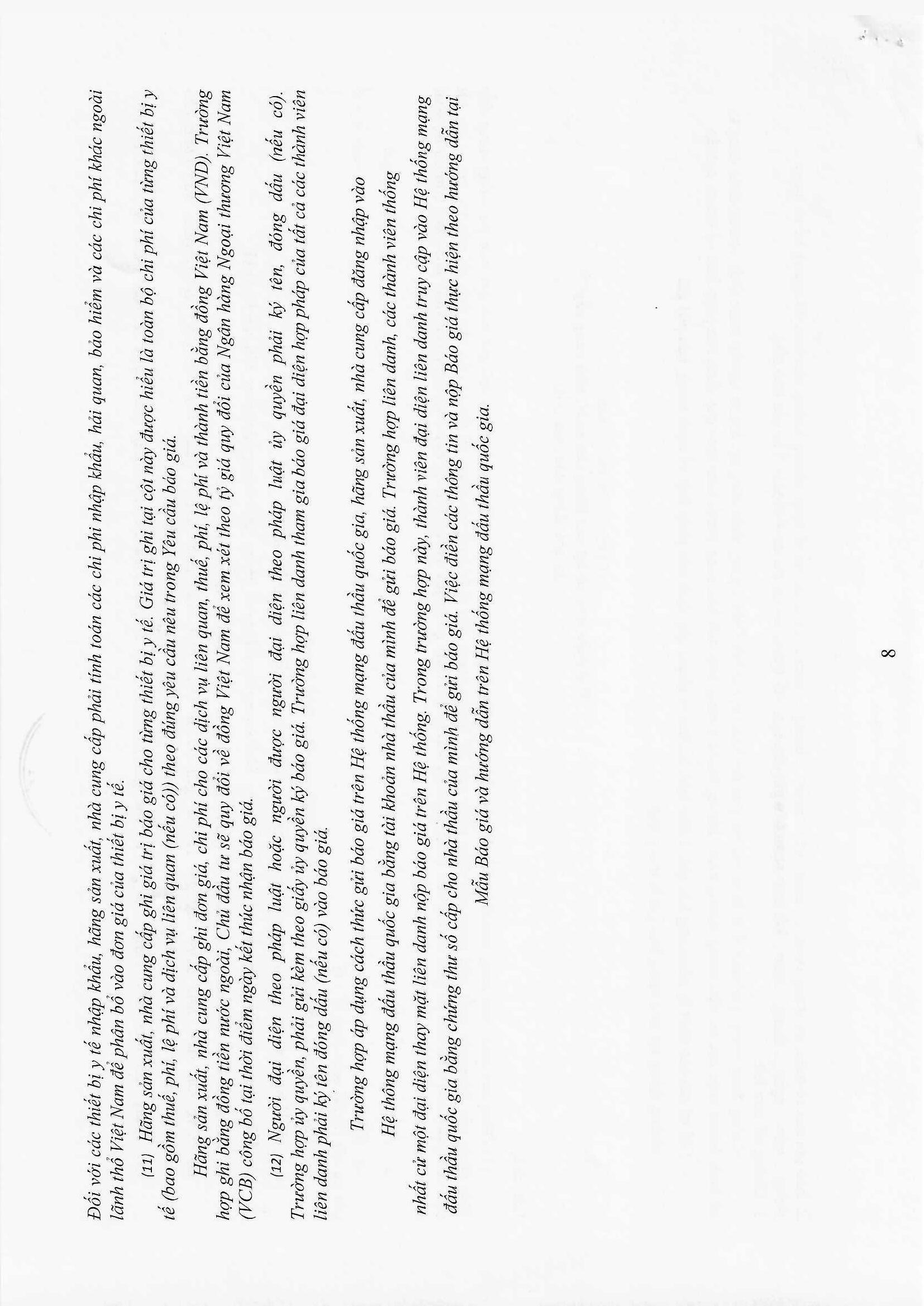 Đối với các thiết bị y tế nhập khẩu, hãng sản xuất, nhà cung cấp phải tính toán các chi phí nhập khẩu, hải quan, bảo hiểm và các chi phí khác ngoài lãnh thổ Việt Nam để phân bổ vào đơn giá của thiết bị y tế.

(11) Hãng sản xuất, nhà cung cấp ghi giá trị báo giá cho từng thiết bị y tế. Giá trị ghi tại cột này được hiểu là toàn bộ chi phí của từng thiết bị y tế (bao gồm thuế, phí, lệ phí và dịch vụ liên quan (nếu có)) theo đúng yêu cầu nêu trong Yêu cầu báo giá.

Hãng sản xuất, nhà cung cấp ghi đơn giá, chi phí cho các dịch vụ liên quan, thuế, phí, lệ phí và thành tiền bằng đồng Việt Nam (VND). Trường hợp ghi bằng đồng tiền nước ngoài, Chủ đầu tư sẽ quy đổi về đồng Việt Nam để xem xét theo tỷ giá quy đổi của Ngân hàng Ngoại thương Việt Nam (VCB) công bố tại thời điểm ngày kết thúc nhận báo giá.

(12) Người đại diện theo pháp luật hoặc người được người đại diện theo pháp luật ủy quyền phải ký tên, đóng dấu (nếu có). Trường hợp ủy quyền, phải gửi kèm theo giấy ủy quyền ký báo giá. Trường hợp liên danh tham gia báo giá đại diện hợp pháp của tất cả các thành viên liên danh phải ký tên đóng dấu (nếu có) vào báo giá.

Trường hợp áp dụng cách thức gửi báo giá trên Hệ thống mạng đấu thầu quốc gia, hãng sản xuất, nhà cung cấp đăng nhập vào Hệ thống mạng đấu thầu quốc gia bằng tài khoản nhà thầu của mình để gửi báo giá. Trường hợp liên danh, các thành viên thống nhất cử một đại diện thay mặt liên danh nộp báo giá trên Hệ thống. Trong trường hợp này, thành viên đại diện liên danh truy cập vào Hệ thống mạng đấu thầu quốc gia bằng chứng thư số cấp cho nhà thầu của mình để gửi báo giá. Việc điền các thông tin và nộp Báo giá thực hiện theo hướng dẫn tại Mẫu Báo giá và hướng dẫn trên Hệ thống mạng đấu thầu quốc gia.

8